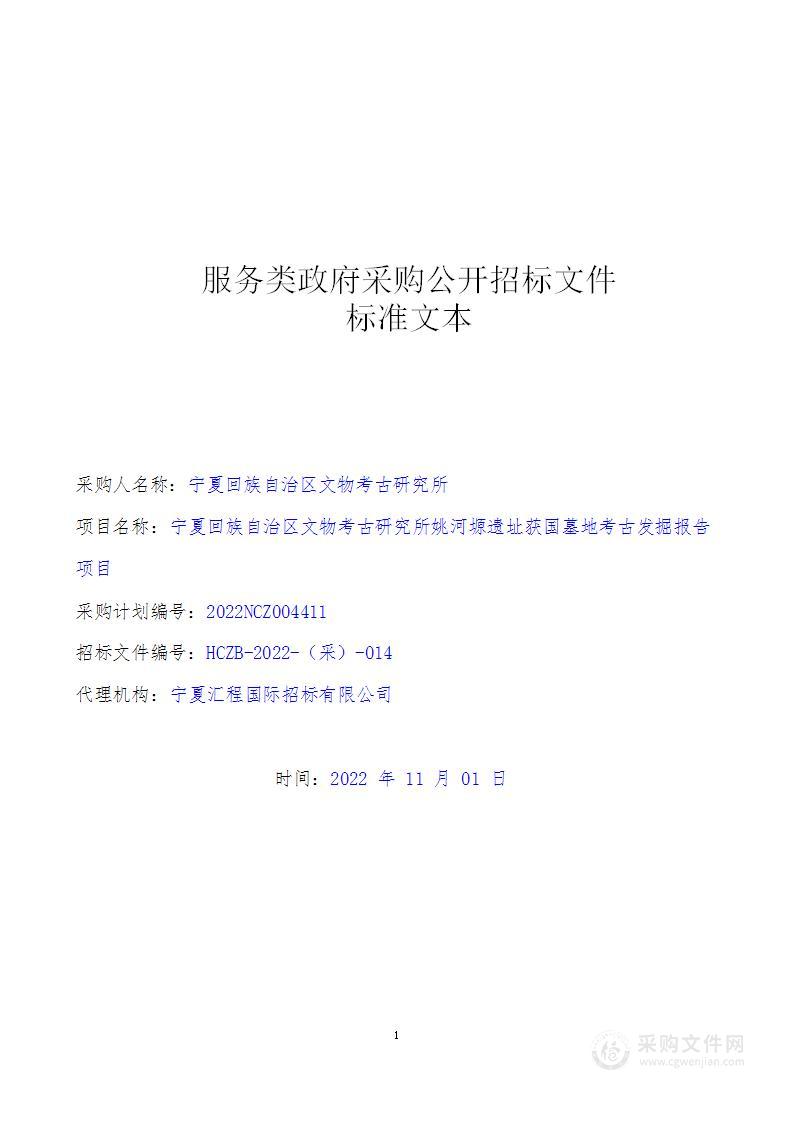 服务类政府采购公开招标文件
标准文本

采购人名称：宁夏回族自治区文物考古研究所

项目名称：宁夏回族自治区文物考古研究所姚河塬遗址获国墓地考古发掘报告项目

采购计划编号：2022NCZ004411

招标文件编号：HCZB-2022-（采）-014

代理机构：宁夏汇程国际招标有限公司

时间：2022 年 11 月 01 日

1

采购文件网
www.cgwenjian.com